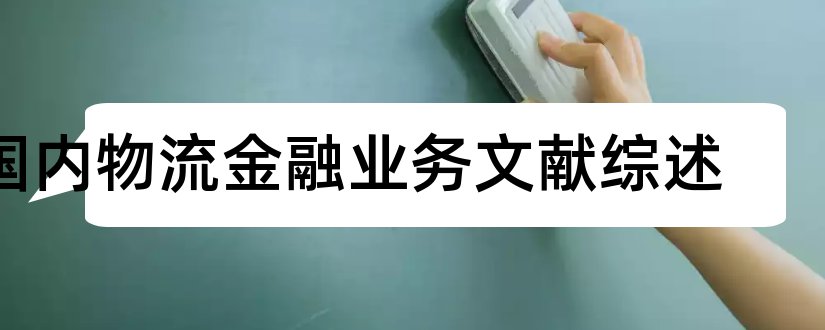 国内物流金融业务文献综述